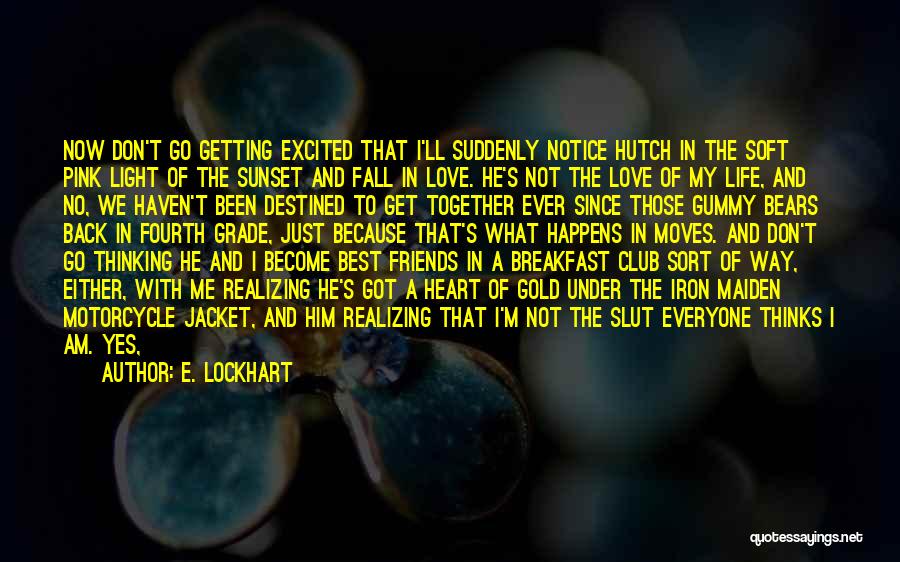 NOW DON'T GO GETTING EXCITED THAT I'LL SUDDENLY NOTICE HUTCH IN THE SOFT PINK LIGHT OF THE SUNSET AND FALL IN LOVE. HE'S NOT THE LOVE OF MY LIFE, AND NO, WE HAVEN'T BEEN DESTINED TO GET TOGETHER EVER SINCE THOSE GUMMY BEARS BACK IN FOURTH GRADE, JUST BECAUSE THAT'S WHAT HAPPENS IN MOVES. AND DON'T GO THINKING HE AND I BECOME BEST FRIENDS IN A BREAKFAST CLUB SORT OF WAY, EITHER, WITH ME REALIZING HE'S GOT A HEART OF GOLD UNDER THE IRON MAIDEN MOTORCYCLE JACKET, AND HIM REALIZING THAT I'M NOT THE SLUT EVERYONE THINKS I AM. YES,

AUTHOR: E. LOCKHART

quotessayings.net